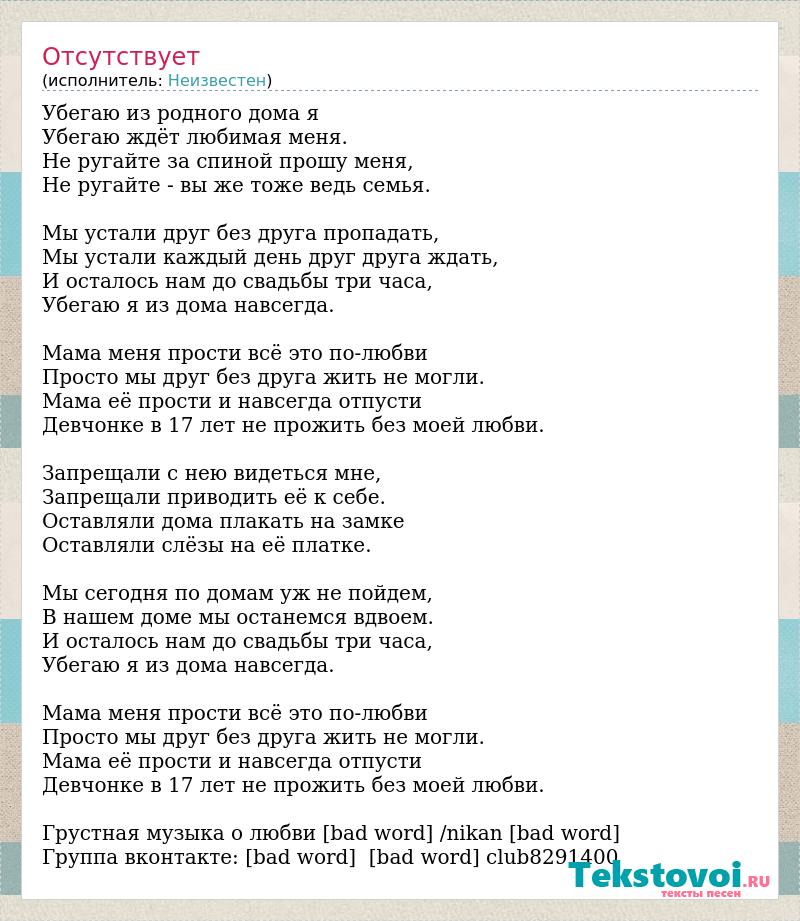 Отсутствует
(исполнитель: Неизвестен)

Убегаю из родного дома я
Убегаю ждёт любимая меня.
Не ругайте за спиной прошу меня,
Не ругайте - вы же тоже ведь семья.

Мы устали друг без друга пропадать,
Мы устали каждый день друг друга ждать,
И осталось нам до свадьбы три часа,
Убегаю я из дома навсегда.

Мама меня прости всё это по-любви
Просто мы друг без друга жить не могли.
Мама её прости и навсегда отпусти
Девчонке в 17 лет не прожить без моей любви.

Запрещали с нею видеться мне,
Запрещали приводить её к себе.
Оставляли дома плакать на замке
Оставляли слёзы на её платке.

Мы сегодня по домам уж не пойдем,
В нашем доме мы останемся вдвоем.
И осталось нам до свадьбы три часа,
Убегаю я из дома навсегда.

Мама меня прости всё это по-любви
Просто мы друг без друга жить не могли.
Мама её прости и навсегда отпусти
Девчонке в 17 лет не прожить без моей любви.

Грустная музыка о любви [bad word] /nikan [bad word]
Группа вконтакте: [bad word] [bad word] club8291400

Tekstovoi.RU
тексты песен